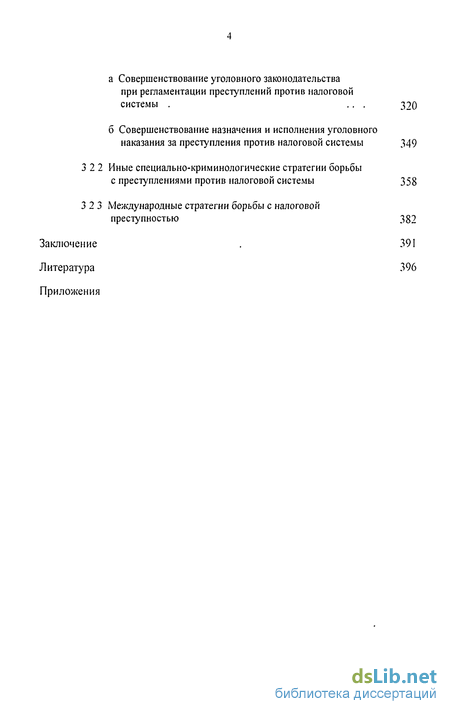 4

а Совершенствование уголовного законодательства при регламентации преступлений против налоговой системы . . . . 320

б Совершенствование назначения и исполнения уголовного наказания за преступления против налоговой системы 349

3 2 2 Иные специально-криминологические стратегии борьбы с преступлениями против налоговой системы 358

3 2 3 Международные стратегии борьбы с налоговой преступностью 382

Заключение . 391

Литература 396

Приложения

dsLib.net
библиотека диссертаций